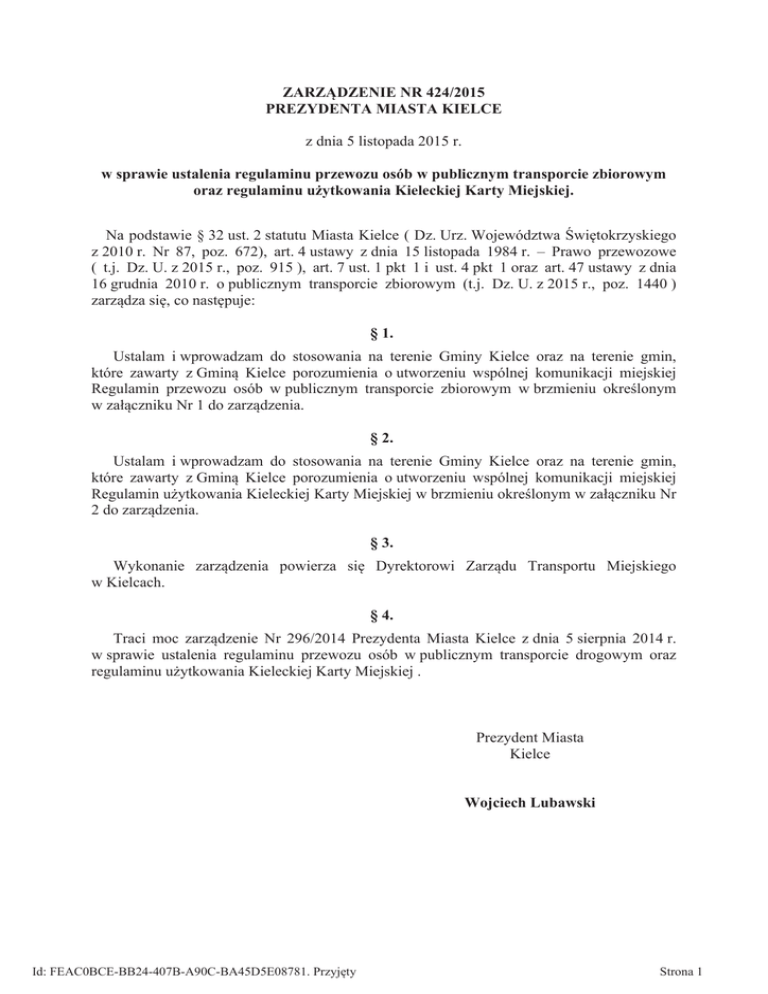 ZARZĄDZENIE NR 424/2015
PREZYDENTA MIASTA KIELCE

z dnia 5 listopada 2015 r.

w sprawie ustalenia regulaminu przewozu osób w publicznym transporcie zbiorowym oraz regulaminu użytkowania Kieleckiej Karty Miejskiej.

Na podstawie § 32 ust. 2 statutu Miasta Kielce ( Dz. Urz. Województwa Świętokrzyskiego z 2010 r. Nr 87, poz. 672), art. 4 ustawy z dnia 15 listopada 1984 r. – Prawo przewozowe ( t.j. Dz. U. z 2015 r., poz. 915 ), art. 7 ust. 1 pkt 1 i ust. 4 pkt 1 oraz art. 47 ustawy z dnia 16 grudnia 2010 r. o publicznym transporcie zbiorowym (t.j. Dz. U. z 2015 r., poz. 1440 ) zarządza się, co następuje:

§ 1.

Ustalam i wprowadzam do stosowania na terenie Gminy Kielce oraz na terenie gmin, które zawarty z Gminą Kielce porozumienia o utworzeniu wspólnej komunikacji miejskiej Regulamin przewozu osób w publicznym transporcie zbiorowym w brzmieniu określonym w załączniku Nr 1 do zarządzenia.

§ 2.

Ustalam i wprowadzam do stosowania na terenie Gminy Kielce oraz na terenie gmin, które zawarty z Gminą Kielce porozumienia o utworzeniu wspólnej komunikacji miejskiej Regulamin użytkowania Kieleckiej Karty Miejskiej w brzmieniu określonym w załączniku Nr 2 do zarządzenia.

§ 3.

Wykonanie zarządzenia powierza się Dyrektorowi Zarządu Transportu Miejskiego w Kielcach.

§ 4.

Traci moc zarządzenie Nr 296/2014 Prezydenta Miasta Kielce z dnia 5 sierpnia 2014 r. w sprawie ustalenia regulaminu przewozu osób w publicznym transporcie drogowym oraz regulaminu użytkowania Kieleckiej Karty Miejskiej .

Prezydent Miasta
Kielce

Wojciech Lubawski

Id: FEAC0BCE-BB24-407B-A90C-BA45D5E08781. Przyjęty

Strona 1